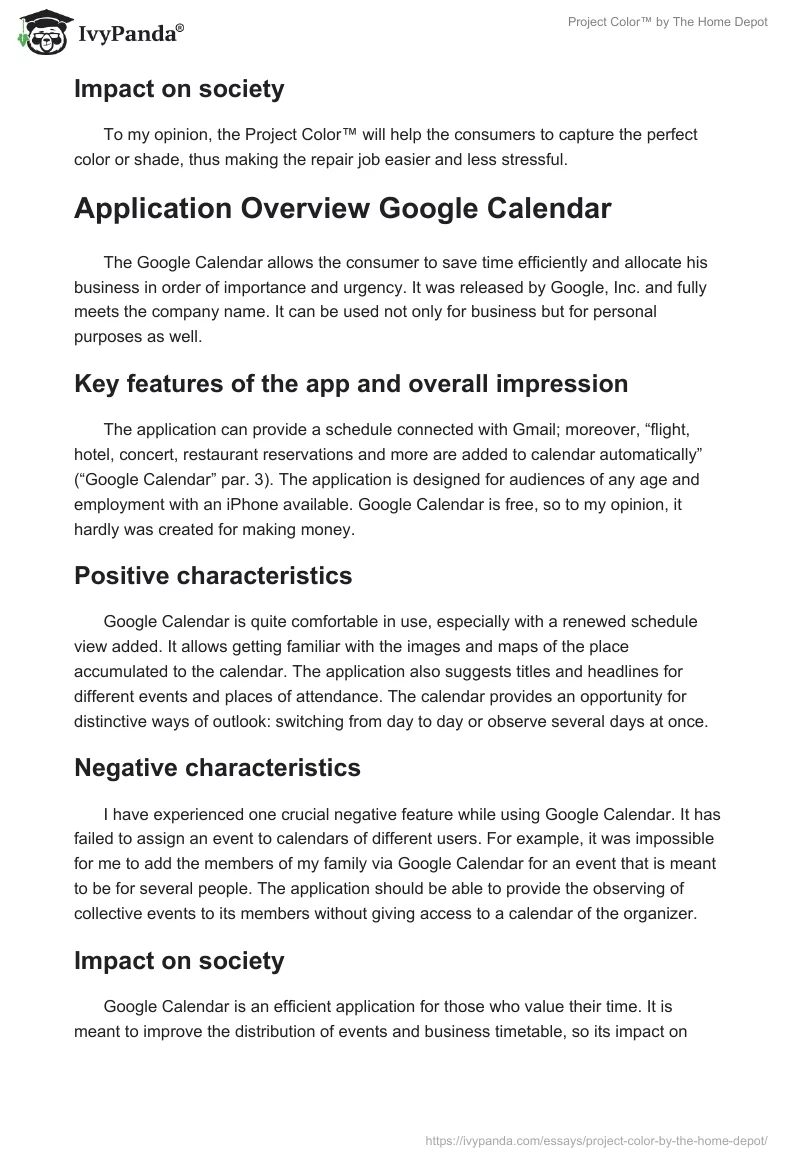 IvyPanda®

Project Color™ by The Home Depot

Impact on society

To my opinion, the Project Color™ will help the consumers to capture the perfect color or shade, thus making the repair job easier and less stressful.

Application Overview Google Calendar

The Google Calendar allows the consumer to save time efficiently and allocate his business in order of importance and urgency. It was released by Google, Inc. and fully meets the company name. It can be used not only for business but for personal purposes as well.

Key features of the app and overall impression

The application can provide a schedule connected with Gmail; moreover, “flight, hotel, concert, restaurant reservations and more are added to calendar automatically” (“Google Calendar” par. 3). The application is designed for audiences of any age and employment with an iPhone available. Google Calendar is free, so to my opinion, it hardly was created for making money.

Positive characteristics

Google Calendar is quite comfortable in use, especially with a renewed schedule view added. It allows getting familiar with the images and maps of the place accumulated to the calendar. The application also suggests titles and headlines for different events and places of attendance. The calendar provides an opportunity for distinctive ways of outlook: switching from day to day or observe several days at once.

Negative characteristics

I have experienced one crucial negative feature while using Google Calendar. It has failed to assign an event to calendars of different users. For example, it was impossible for me to add the members of my family via Google Calendar for an event that is meant to be for several people. The application should be able to provide the observing of collective events to its members without giving access to a calendar of the organizer.

Impact on society

Google Calendar is an efficient application for those who value their time. It is meant to improve the distribution of events and business timetable, so its impact on

https://ivypanda.com/essays/project-color-by-the-home-depot/